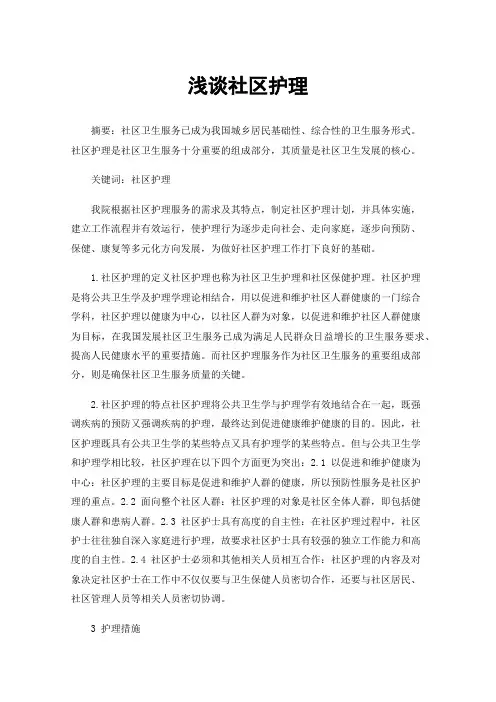 浅谈社区护理

摘要：社区卫生服务已成为我国城乡居民基础性、综合性的卫生服务形式。社区护理是社区卫生服务十分重要的组成部分，其质量是社区卫生发展的核心。

关键词：社区护理

我院根据社区护理服务的需求及其特点，制定社区护理计划，并具体实施，建立工作流程并有效运行，使护理行为逐步走向社会、走向家庭，逐步向预防、保健、康复等多元化方向发展，为做好社区护理工作打下良好的基础。

1.社区护理的定义社区护理也称为社区卫生护理和社区保健护理。社区护理是将公共卫生学及护理学理论相结合，用以促进和维护社区人群健康的一门综合学科，社区护理以健康为中心，以社区人群为对象，以促进和维护社区人群健康为目标，在我国发展社区卫生服务已成为满足人民群众日益增长的卫生服务要求、提高人民健康水平的重要措施。而社区护理服务作为社区卫生服务的重要组成部分，则是确保社区卫生服务质量的关键。

2.社区护理的特点社区护理将公共卫生学与护理学有效地结合在一起，既强调疾病的预防又强调疾病的护理，最终达到促进健康维护健康的目的。因此，社区护理既具有公共卫生学的某些特点又具有护理学的某些特点。但与公共卫生学和护理学相比较，社区护理在以下四个方面更为突出：2.1 以促进和维护健康为中心：社区护理的主要目标是促进和维护人群的健康，所以预防性服务是社区护理的重点。2.2 面向整个社区人群：社区护理的对象是社区全体人群，即包括健康人群和患病人群。2.3 社区护士具有高度的自主性：在社区护理过程中，社区护士往往独自深入家庭进行护理，故要求社区护士具有较强的独立工作能力和高度的自主性。2.4 社区护士必须和其他相关人员相互合作：社区护理的内容及对象决定社区护士在工作中不仅仅要与卫生保健人员密切合作，还要与社区居民、社区管理人员等相关人员密切协调。

3 护理措施